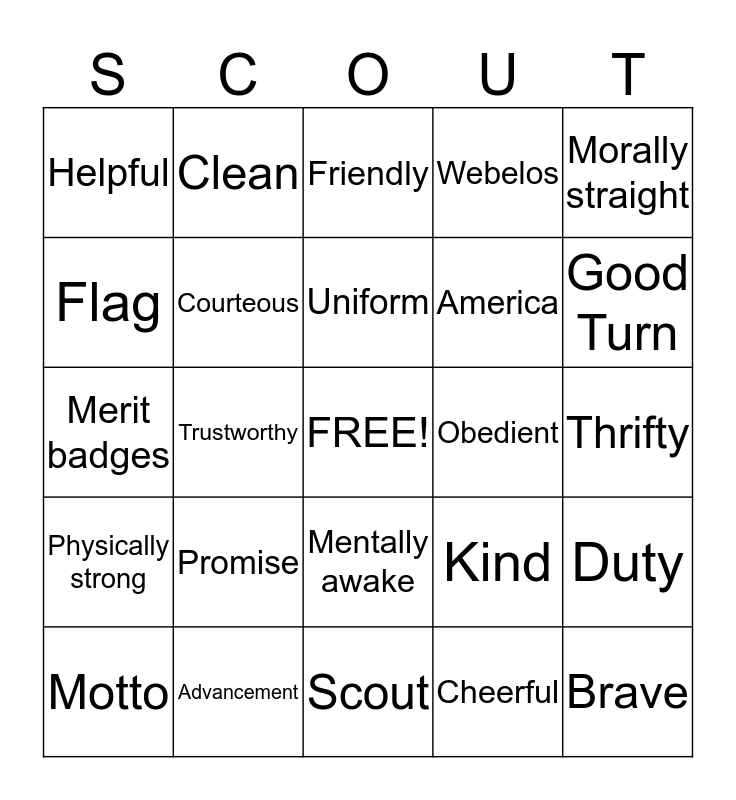 | S | C | O | U | T |
|---|---|---|---|---|
| Helpful | Clean | Friendly | Webelos | Morally straight |
| Flag | Courteous | Uniform | America | Good Turn |
| Merit badges | Trustworthy | FREE! | Obedient | Thrifty |
| Physically strong | Promise | Mentally awake | Kind | Duty |
| Motto | Advancement | Scout | Cheerful | Brave |